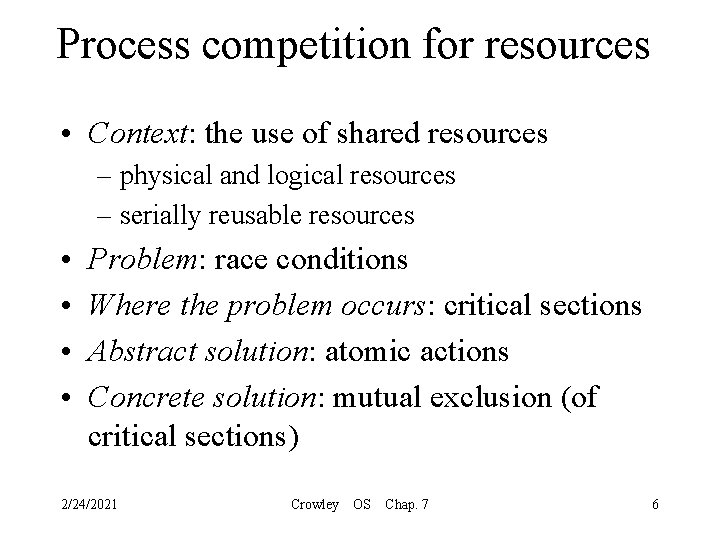 Process competition for resources

• Context: the use of shared resources
– physical and logical resources
– serially reusable resources
• Problem: race conditions
• Where the problem occurs: critical sections
• Abstract solution: atomic actions
• Concrete solution: mutual exclusion (of critical sections)

2/24/2021 Crowley OS Chap. 7 6